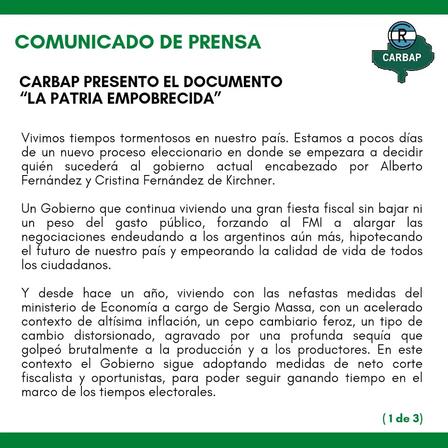 COMUNICADO DE PRENSA

CR
CARBAP

CARBAP PRESENTO EL DOCUMENTO "LA PATRIA EMPOBRECIDA"

Vivimos tiempos tormentosos en nuestro país. Estamos a pocos días de un nuevo proceso eleccionario en donde se empezara a decidir quién sucederá al gobierno actual encabezado por Alberto Fernández y Cristina Fernández de Kirchner.

Un Gobierno que continua viviendo una gran fiesta fiscal sin bajar ni un peso del gasto público, forzando al FMI a alargar las negociaciones endeudando a los argentinos aún más, hipotecando el futuro de nuestro país y empeorando la calidad de vida de todos los ciudadanos.

Y desde hace un año, viviendo con las nefastas medidas del ministerio de Economía a cargo de Sergio Massa, con un acelerado contexto de altísima inflación, un cepo cambiario feroz, un tipo de cambio distorsionado, agravado por una profunda sequía que golpeó brutalmente a la producción y a los productores. En este contexto el Gobierno sigue adoptando medidas de neto corte fiscalista y oportunistas, para poder seguir ganando tiempo en el marco de los tiempos electorales.

( 1 de 3)